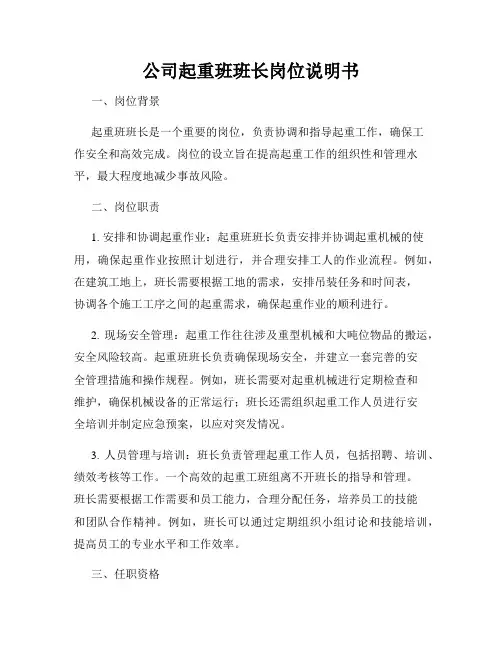 公司起重班班长岗位说明书

一、岗位背景

起重班班长是一个重要的岗位，负责协调和指导起重工作，确保工作安全和高效完成。岗位的设立旨在提高起重工作的组织性和管理水平，最大程度地减少事故风险。

二、岗位职责

1. 安排和协调起重作业：起重班班长负责安排并协调起重机械的使用，确保起重作业按照计划进行，并合理安排工人的作业流程。例如，在建筑工地上，班长需要根据工地的需求，安排吊装任务和时间表，协调各个施工工序之间的起重需求，确保起重作业的顺利进行。

2. 现场安全管理：起重工作往往涉及重型机械和大吨位物品的搬运，安全风险较高。起重班班长负责确保现场安全，并建立一套完善的安全管理措施和操作规程。例如，班长需要对起重机械进行定期检查和维护，确保机械设备的正常运行；班长还需组织起重工作人员进行安全培训并制定应急预案，以应对突发情况。

3. 人员管理与培训：班长负责管理起重工作人员，包括招聘、培训、绩效考核等工作。一个高效的起重工班组离不开班长的指导和管理。班长需要根据工作需要和员工能力，合理分配任务，培养员工的技能和团队合作精神。例如，班长可以通过定期组织小组讨论和技能培训，提高员工的专业水平和工作效率。

三、任职资格